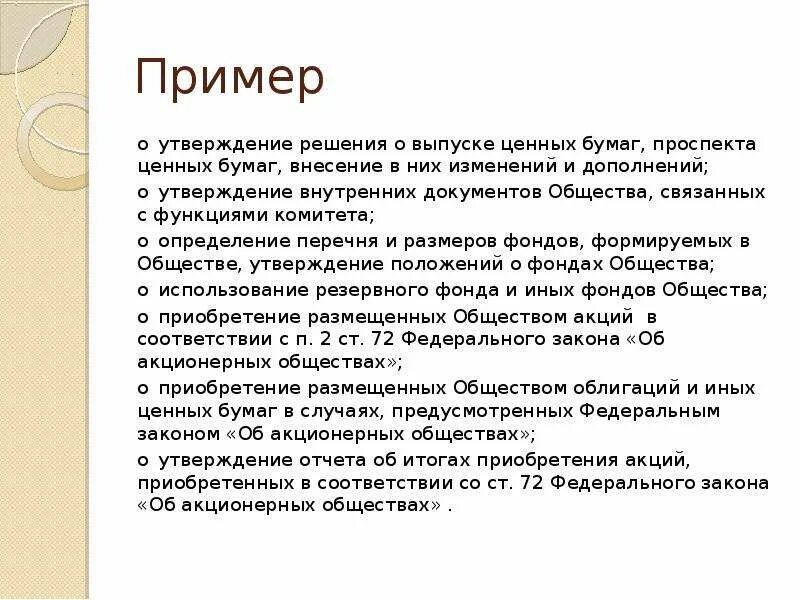 Пример

o утверждение решения о выпуске ценных бумаг, проспекта ценных бумаг, внесение в них изменений и дополнений;

o утверждение внутренних документов Общества, связанных с функциями комитета;

o определение перечня и размеров фондов, формируемых в Обществе, утверждение положений о фондах Общества;

o использование резервного фонда и иных фондов Общества;

o приобретение размещенных Обществом акций в соответствии с п. 2 ст. 72 Федерального закона «Об акционерных обществах»;

o приобретение размещенных Обществом облигаций и иных ценных бумаг в случаях, предусмотренных Федеральным законом «Об акционерных обществах»;

o утверждение отчета об итогах приобретения акций, приобретенных в соответствии со ст. 72 Федерального закона «Об акционерных обществах» .